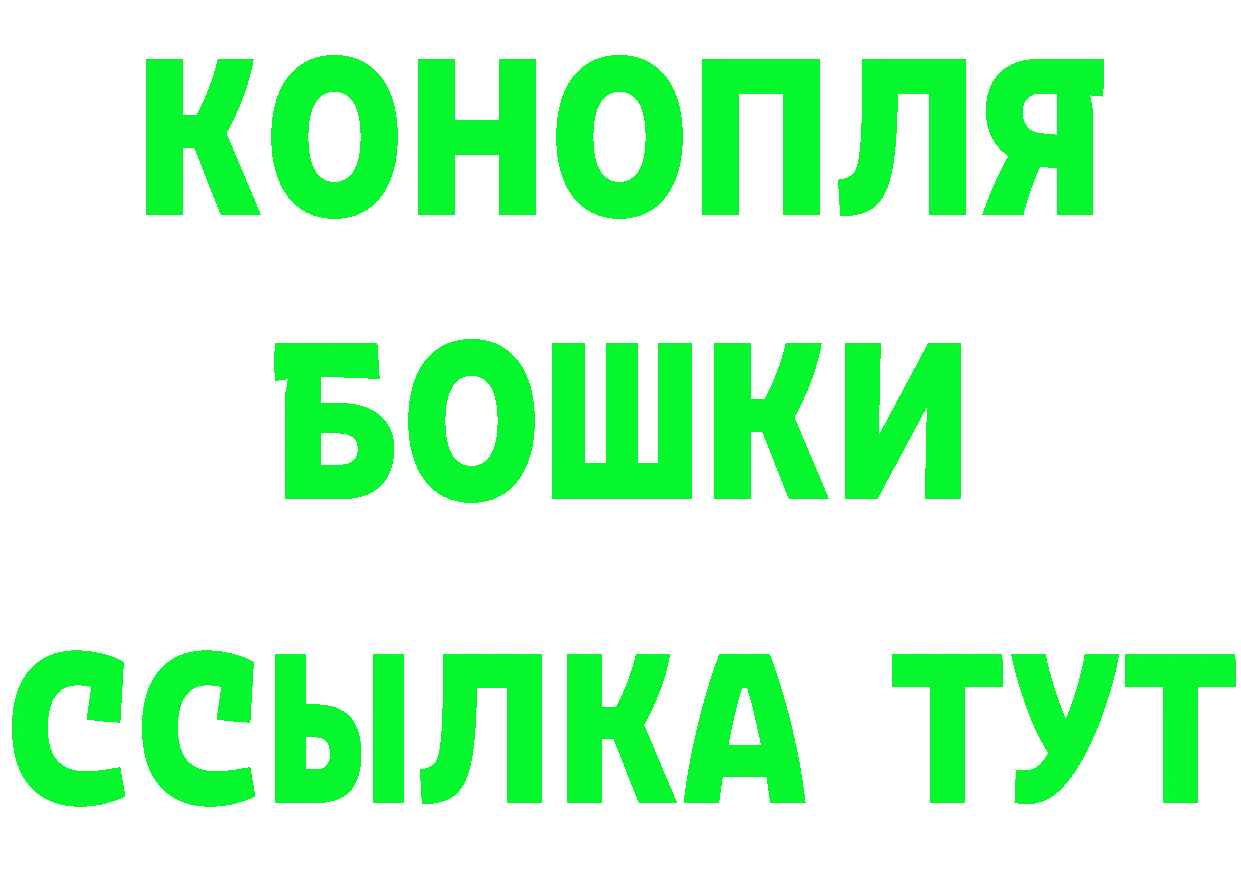 КОНОПЛЯ
БОШКИ
ССЫЛКА ТУТ